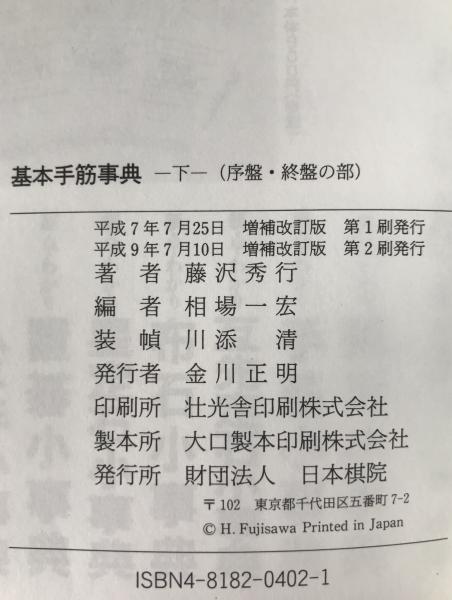 基本手筋事典 —下—(序盤・終盤の部)

平成7年7月25日 増補改訂版 第1刷発行
平成9年7月10日 増補改訂版 第2刷発行
著者 藤沢秀行
編者 相場一宏
装幀 川添 清
発行者 金川正明
印刷所 壮光舎印刷株式会社
製本所 大口製本印刷株式会社
発行所 財団法人 日本棋院
〒102 東京都千代田区五番町7-2
© H. Fujisawa Printed in Japan

ISBN4-8182-0402-1